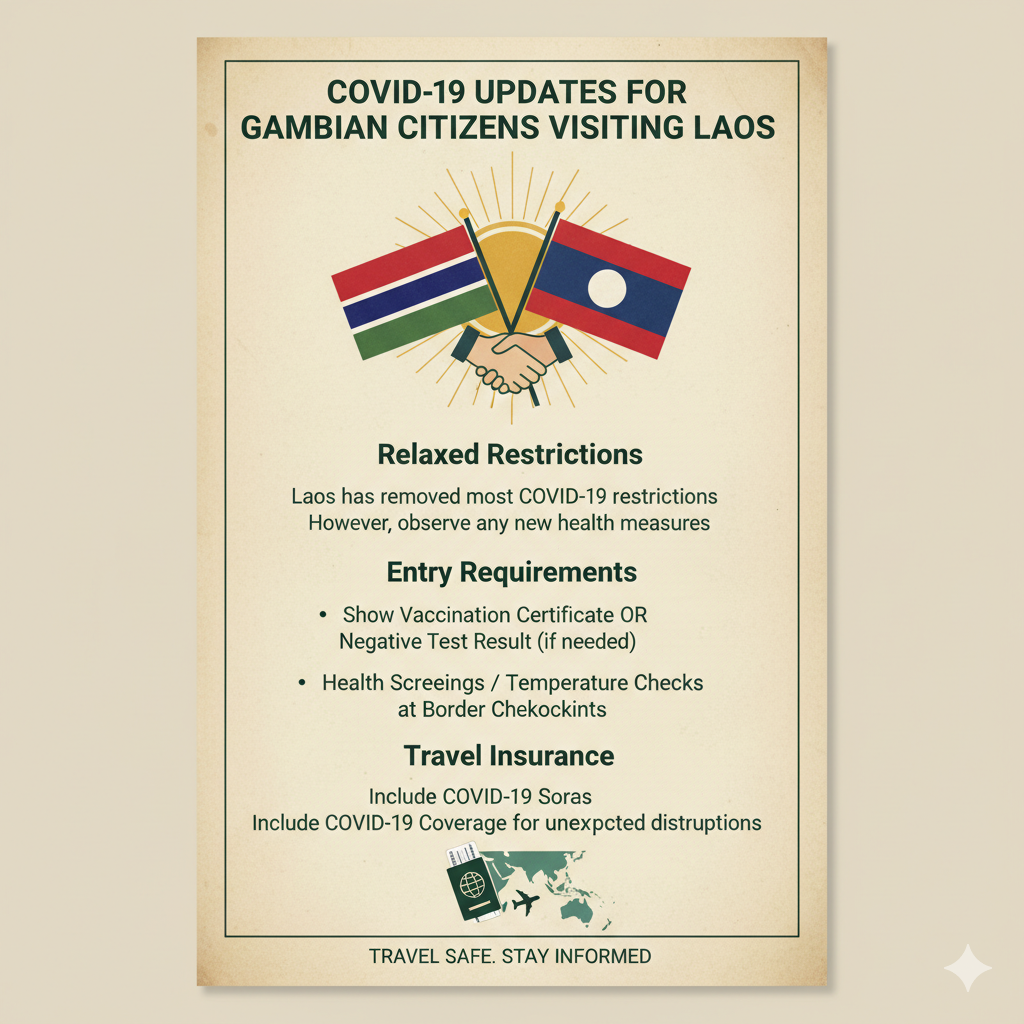 COVID-19 UPDATES FOR GAMBIAN CITIZENS VISITING LAOS

Relaxed Restrictions

Laos has removed most COVID-19 restrictions However, observe any new health measures

Entry Requirements

• Show Vaccination Certificate OR Negative Test Result (if needed)

• Health Screeings / Temperature Checks at Border Chekockints

Travel Insurance

Include COVID-19 Soras
Include COVID-19 Coverage for unexpcted distruptions

TRAVEL SAFE. STAY INFORMED